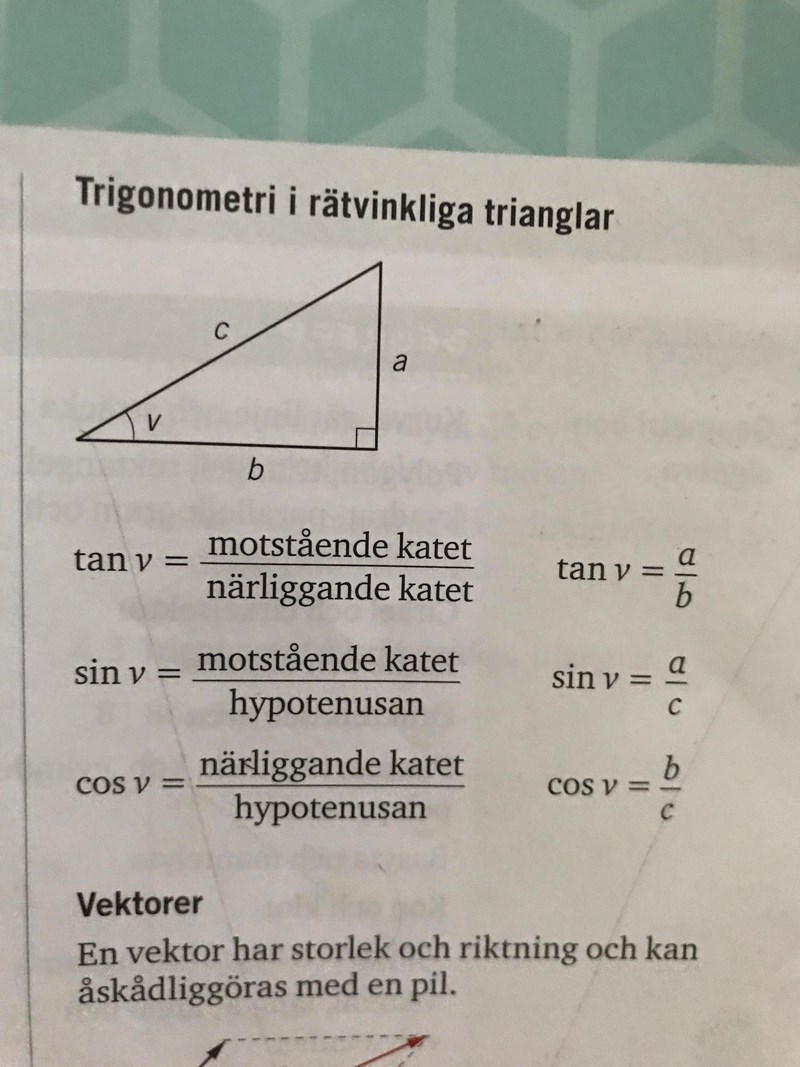 Trigonometri i rätvinkliga trianglar

c

a

v

b

$\tan v = \frac{\text{motstående katet}}{\text{närliggande katet}}$   $\tan v = \frac{a}{b}$

$\sin v = \frac{\text{motstående katet}}{\text{hypotenusan}}$   $\sin v = \frac{a}{c}$

$\cos v = \frac{\text{närliggande katet}}{\text{hypotenusan}}$   $\cos v = \frac{b}{c}$

Vektorer

En vektor har storlek och riktning och kan åskådliggöras med en pil.